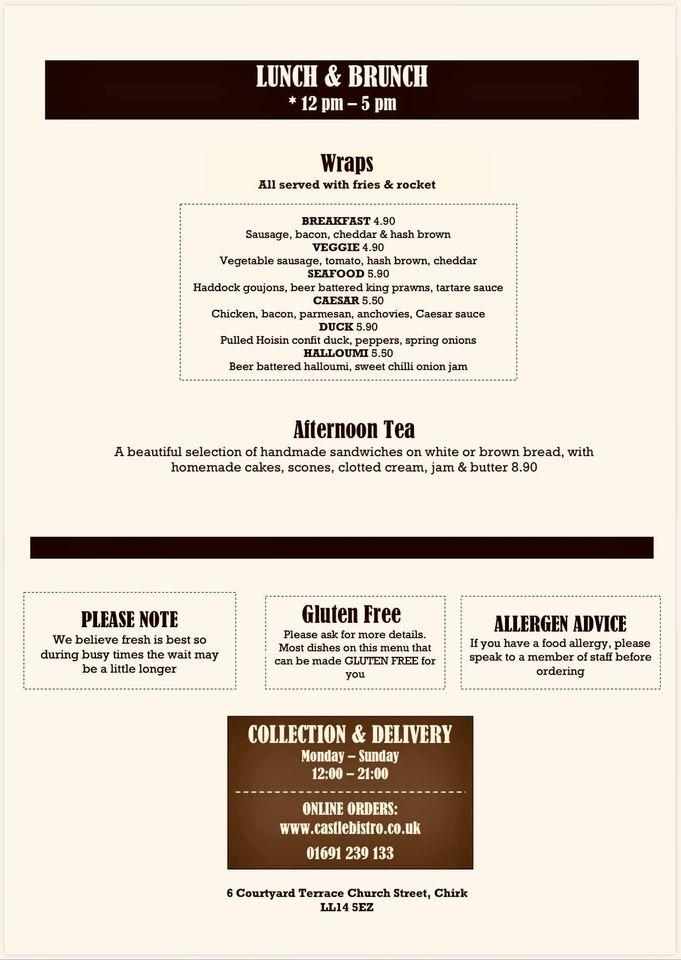 LUNCH & BRUNCH
* 12 pm – 5 pm

Wraps
All served with fries & rocket

BREAKFAST 4.90
Sausage, bacon, cheddar & hash brown
VEGGIE 4.90
Vegetable sausage, tomato, hash brown, cheddar
SEAFOOD 5.90
Haddock goujons, beer battered king prawns, tartare sauce
CAESAR 5.50
Chicken, bacon, parmesan, anchovies, Caesar sauce
DUCK 5.90
Pulled Hoisin confit duck, peppers, spring onions
HALLOUMI 5.50
Beer battered halloumi, sweet chilli onion jam

Afternoon Tea
A beautiful selection of handmade sandwiches on white or brown bread, with homemade cakes, scones, clotted cream, jam & butter 8.90

PLEASE NOTE
We believe fresh is best so during busy times the wait may be a little longer

Gluten Free
Please ask for more details. Most dishes on this menu that can be made GLUTEN FREE for you

ALLERGEN ADVICE
If you have a food allergy, please speak to a member of staff before ordering

COLLECTION & DELIVERY
Monday – Sunday
12:00 – 21:00

ONLINE ORDERS:
www.castlebistro.co.uk
01691 239 133

6 Courtyard Terrace Church Street, Chirk
LL14 5EZ